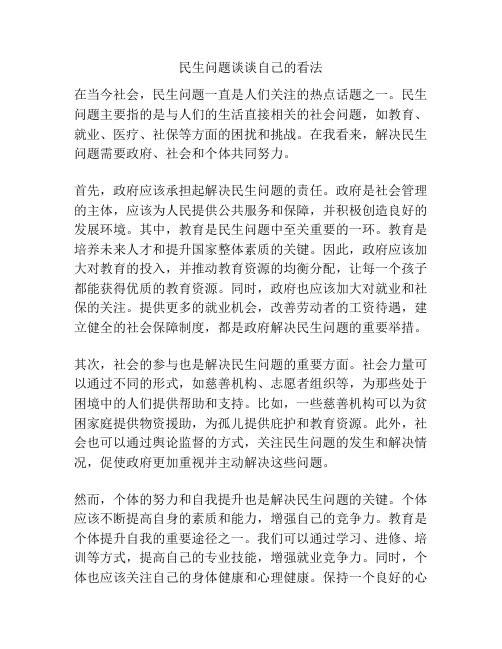 民生问题谈谈自己的看法

在当今社会，民生问题一直是人们关注的热点话题之一。民生问题主要指的是与人们的生活直接相关的社会问题，如教育、就业、医疗、社保等方面的困扰和挑战。在我看来，解决民生问题需要政府、社会和个体共同努力。

首先，政府应该承担起解决民生问题的责任。政府是社会管理的主体，应该为人民提供公共服务和保障，并积极创造良好的发展环境。其中，教育是民生问题中至关重要的一环。教育是培养未来人才和提升国家整体素质的关键。因此，政府应该加大对教育的投入，并推动教育资源的均衡分配，让每一个孩子都能获得优质的教育资源。同时，政府也应该加大对就业和社保的关注。提供更多的就业机会，改善劳动者的工资待遇，建立健全的社会保障制度，都是政府解决民生问题的重要举措。

其次，社会的参与也是解决民生问题的重要方面。社会力量可以通过不同的形式，如慈善机构、志愿者组织等，为那些处于困境中的人们提供帮助和支持。比如，一些慈善机构可以为贫困家庭提供物资援助，为孤儿提供庇护和教育资源。此外，社会也可以通过舆论监督的方式，关注民生问题的发生和解决情况，促使政府更加重视并主动解决这些问题。

然而，个体的努力和自我提升也是解决民生问题的关键。个体应该不断提高自身的素质和能力，增强自己的竞争力。教育是个体提升自我的重要途径之一。我们可以通过学习、进修、培训等方式，提高自己的专业技能，增强就业竞争力。同时，个体也应该关注自己的身体健康和心理健康。保持一个良好的心